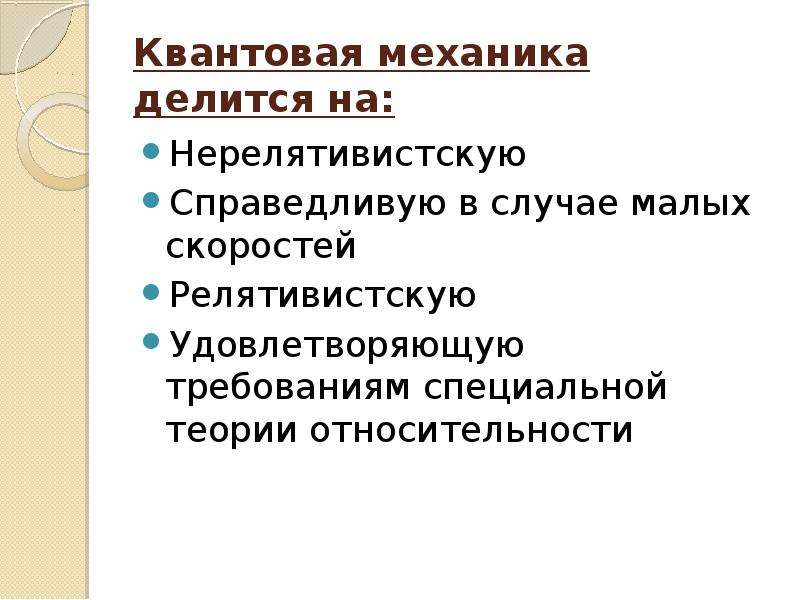 Квантовая механика делится на:

• Нерелятивистскую
• Справедливую в случае малых скоростей
• Релятивистскую
• Удовлетворяющую требованиям специальной теории относительности